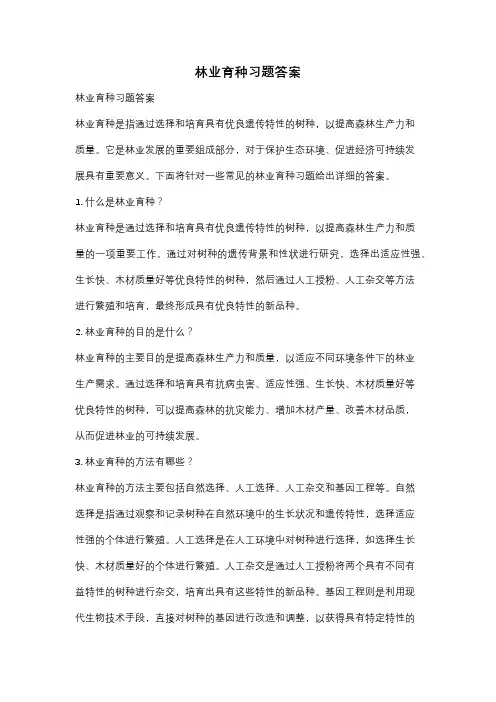 林业育种习题答案

林业育种习题答案

林业育种是指通过选择和培育具有优良遗传特性的树种，以提高森林生产力和质量。它是林业发展的重要组成部分，对于保护生态环境、促进经济可持续发展具有重要意义。下面将针对一些常见的林业育种习题给出详细的答案。

1. 什么是林业育种？

林业育种是通过选择和培育具有优良遗传特性的树种，以提高森林生产力和质量的一项重要工作。通过对树种的遗传背景和性状进行研究，选择出适应性强、生长快、木材质量好等优良特性的树种，然后通过人工授粉、人工杂交等方法进行繁殖和培育，最终形成具有优良特性的新品种。

2. 林业育种的目的是什么？

林业育种的主要目的是提高森林生产力和质量，以适应不同环境条件下的林业生产需求。通过选择和培育具有抗病虫害、适应性强、生长快、木材质量好等优良特性的树种，可以提高森林的抗灾能力、增加木材产量、改善木材品质，从而促进林业的可持续发展。

3. 林业育种的方法有哪些？

林业育种的方法主要包括自然选择、人工选择、人工杂交和基因工程等。自然选择是指通过观察和记录树种在自然环境中的生长状况和遗传特性，选择适应性强的个体进行繁殖。人工选择是在人工环境中对树种进行选择，如选择生长快、木材质量好的个体进行繁殖。人工杂交是通过人工授粉将两个具有不同有益特性的树种进行杂交，培育出具有这些特性的新品种。基因工程则是利用现代生物技术手段，直接对树种的基因进行改造和调整，以获得具有特定特性的